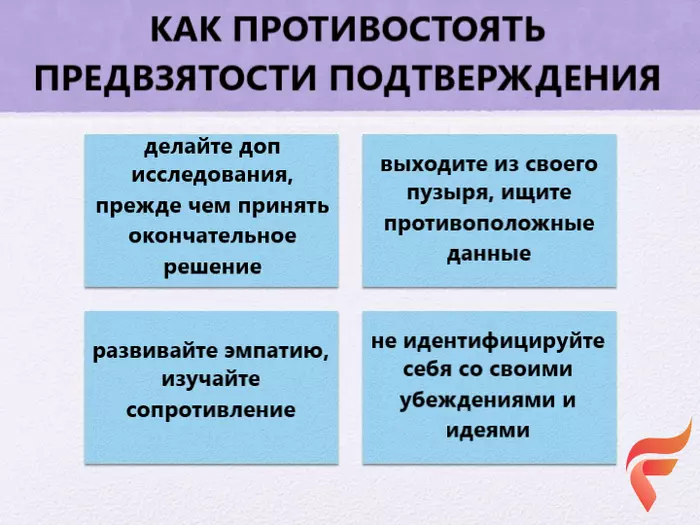 КАК ПРОТИВОСТОЯТЬ ПРЕДВЗЯТОСТИ ПОДТВЕРЖДЕНИЯ

делайте доп исследования, прежде чем принять окончательное решение

выходите из своего пузыря, ищите противоположные данные

развивайте эмпатию, изучайте сопротивление

не идентифицируйте себя со своими убеждениями и идеями